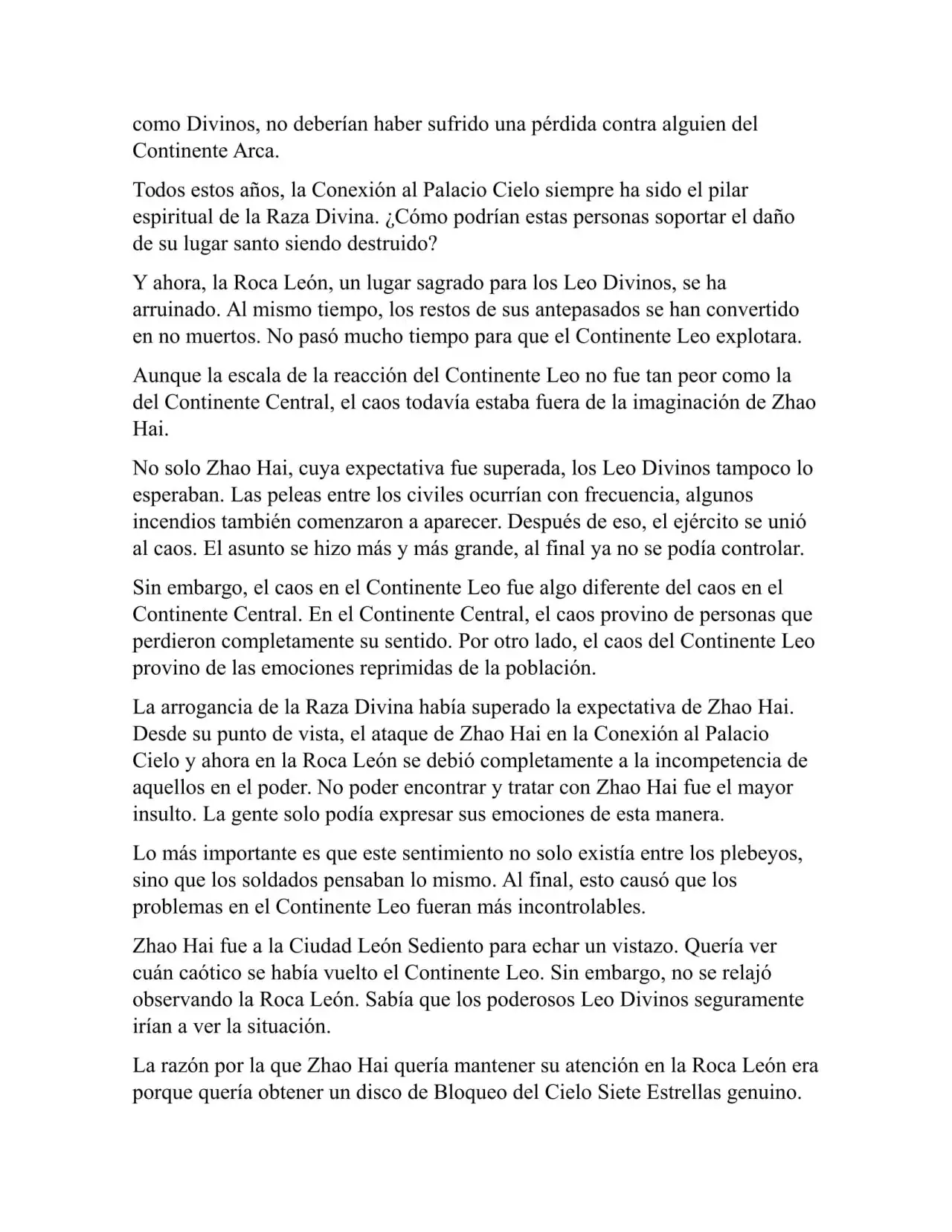 como Divinos, no deberían haber sufrido una pérdida contra alguien del Continente Arca.

Todos estos años, la Conexión al Palacio Cielo siempre ha sido el pilar espiritual de la Raza Divina. ¿Cómo podrían estas personas soportar el daño de su lugar santo siendo destruido?

Y ahora, la Roca León, un lugar sagrado para los Leo Divinos, se ha arruinado. Al mismo tiempo, los restos de sus antepasados se han convertido en no muertos. No pasó mucho tiempo para que el Continente Leo explotara.

Aunque la escala de la reacción del Continente Leo no fue tan peor como la del Continente Central, el caos todavía estaba fuera de la imaginación de Zhao Hai.

No solo Zhao Hai, cuya expectativa fue superada, los Leo Divinos tampoco lo esperaban. Las peleas entre los civiles ocurrían con frecuencia, algunos incendios también comenzaron a aparecer. Después de eso, el ejército se unió al caos. El asunto se hizo más y más grande, al final ya no se podía controlar.

Sin embargo, el caos en el Continente Leo fue algo diferente del caos en el Continente Central. En el Continente Central, el caos provino de personas que perdieron completamente su sentido. Por otro lado, el caos del Continente Leo provino de las emociones reprimidas de la población.

La arrogancia de la Raza Divina había superado la expectativa de Zhao Hai. Desde su punto de vista, el ataque de Zhao Hai en la Conexión al Palacio Cielo y ahora en la Roca León se debió completamente a la incompetencia de aquellos en el poder. No poder encontrar y tratar con Zhao Hai fue el mayor insulto. La gente solo podía expresar sus emociones de esta manera.

Lo más importante es que este sentimiento no solo existía entre los plebeyos, sino que los soldados pensaban lo mismo. Al final, esto causó que los problemas en el Continente Leo fueran más incontrolables.

Zhao Hai fue a la Ciudad León Sediento para echar un vistazo. Quería ver cuán caótico se había vuelto el Continente Leo. Sin embargo, no se relajó observando la Roca León. Sabía que los poderosos Leo Divinos seguramente irían a ver la situación.

La razón por la que Zhao Hai quería mantener su atención en la Roca León era porque quería obtener un disco de Bloqueo del Cielo Siete Estrellas genuino.